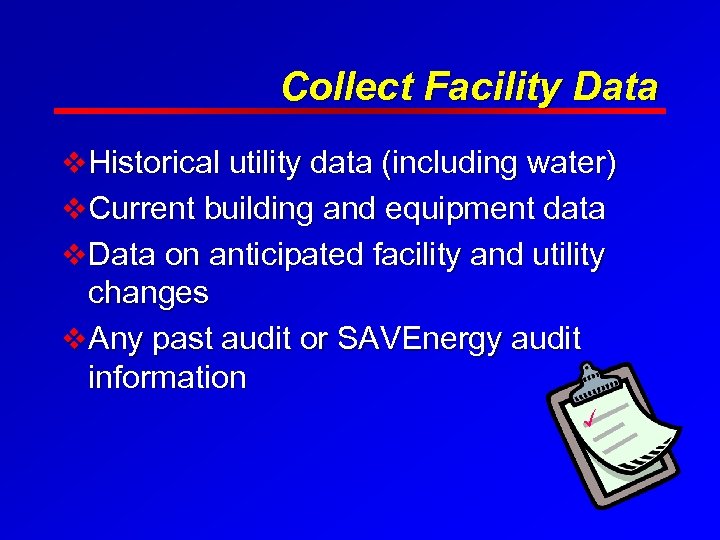 Collect Facility Data

❖ Historical utility data (including water)
❖ Current building and equipment data
❖ Data on anticipated facility and utility changes
❖ Any past audit or SAVEnergy audit information